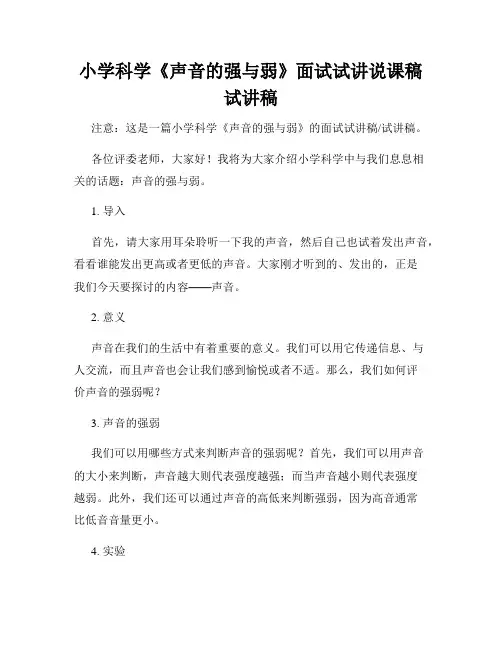 小学科学《声音的强与弱》面试试讲说课稿试讲稿

注意：这是一篇小学科学《声音的强与弱》的面试试讲稿/试讲稿。

各位评委老师，大家好！我将为大家介绍小学科学中与我们息息相关的话题：声音的强与弱。

1. 导入

首先，请大家用耳朵聆听一下我的声音，然后自己也试着发出声音，看看谁能发出更高或者更低的声音。大家刚才听到的、发出的，正是我们今天要探讨的内容——声音。

2. 意义

声音在我们的生活中有着重要的意义。我们可以用它传递信息、与人交流，而且声音也会让我们感到愉悦或者不适。那么，我们如何评价声音的强弱呢？

3. 声音的强弱

我们可以用哪些方式来判断声音的强弱呢？首先，我们可以用声音的大小来判断，声音越大则代表强度越强；而当声音越小则代表强度越弱。此外，我们还可以通过声音的高低来判断强弱，因为高音通常比低音音量更小。

4. 实验